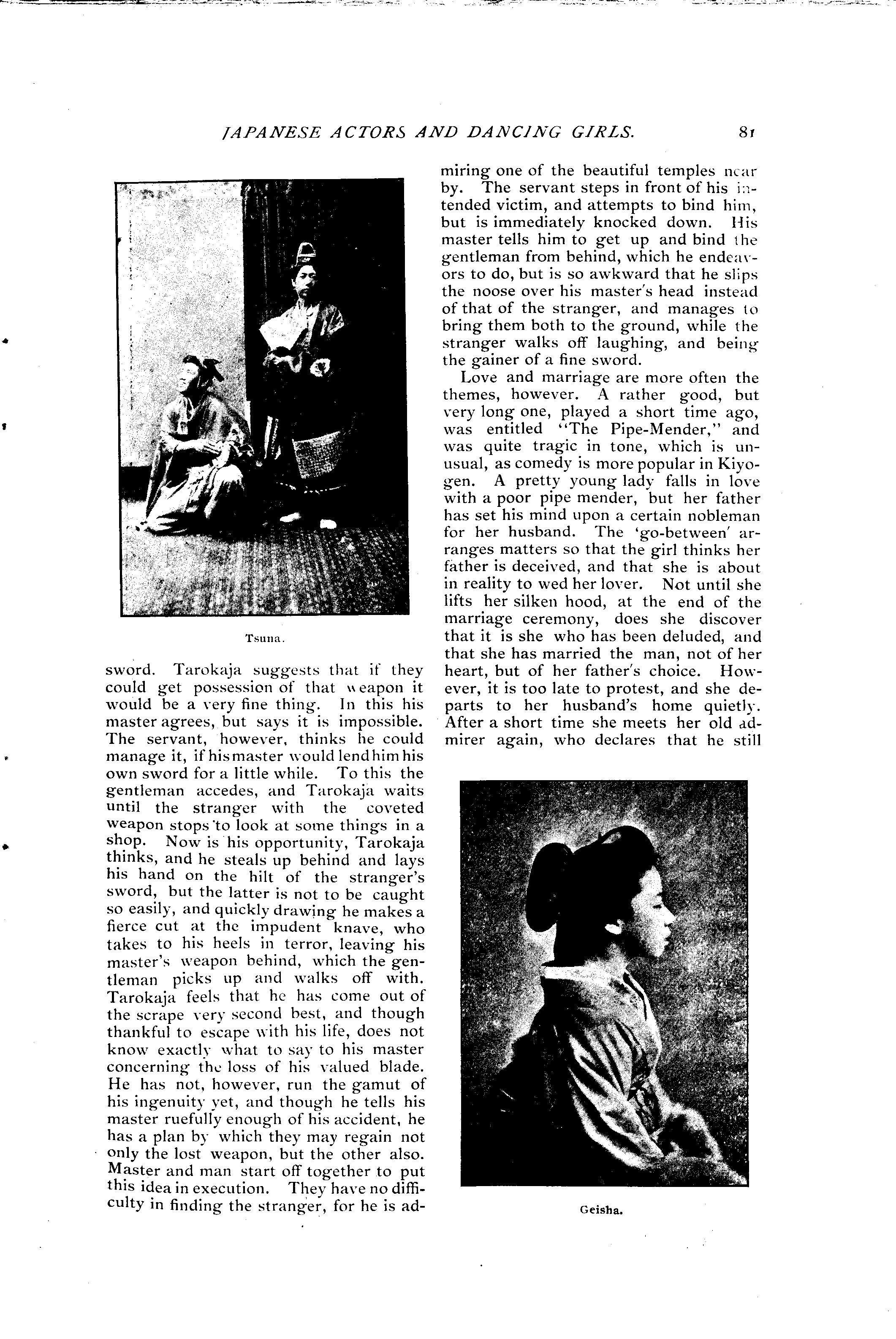 JAPANESE ACTORS AND DANCING GIRLS. 81

Tsuna.

sword. Tarokaja suggests that if they could get possession of that weapon it would be a very fine thing. In this his master agrees, but says it is impossible. The servant, however, thinks he could manage it, if his master would lend him his own sword for a little while. To this the gentleman accedes, and Tarokaja waits until the stranger with the coveted weapon stops to look at some things in a shop. Now is his opportunity, Tarokaja thinks, and he steals up behind and lays his hand on the hilt of the stranger's sword, but the latter is not to be caught so easily, and quickly drawing he makes a fierce cut at the impudent knave, who takes to his heels in terror, leaving his master's weapon behind, which the gentleman picks up and walks off with. Tarokaja feels that he has come out of the scrape very second best, and though thankful to escape with his life, does not know exactly what to say to his master concerning the loss of his valued blade. He has not, however, run the gamut of his ingenuity yet, and though he tells his master ruefully enough of his accident, he has a plan by which they may regain not only the lost weapon, but the other also. Master and man start off together to put this idea in execution. They have no difficulty in finding the stranger, for he is admiring one of the beautiful temples near by. The servant steps in front of his intended victim, and attempts to bind him, but is immediately knocked down. His master tells him to get up and bind the gentleman from behind, which he endeavors to do, but is so awkward that he slips the noose over his master's head instead of that of the stranger, and manages to bring them both to the ground, while the stranger walks off laughing, and being the gainer of a fine sword.

Love and marriage are more often the themes, however. A rather good, but very long one, played a short time ago, was entitled "The Pipe-Mender," and was quite tragic in tone, which is unusual, as comedy is more popular in Kiyogen. A pretty young lady falls in love with a poor pipe mender, but her father has set his mind upon a certain nobleman for her husband. The 'go-between' arranges matters so that the girl thinks her father is deceived, and that she is about in reality to wed her lover. Not until she lifts her silken hood, at the end of the marriage ceremony, does she discover that it is she who has been deluded, and that she has married the man, not of her heart, but of her father's choice. However, it is too late to protest, and she departs to her husband's home quietly. After a short time she meets her old admirer again, who declares that he still

Geisha.